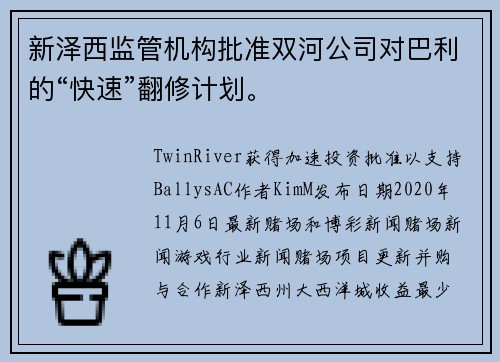 新泽西监管机构批准双河公司对巴利的“快速”翻修计划。

TwinRiver获得加速投资批准以支持BallysAC作者KimM发布日期2020年11月6日最新赌场和博彩新闻赌场新闻游戏行业新闻赌场项目更新并购与合作新泽西州大西洋城收益最少